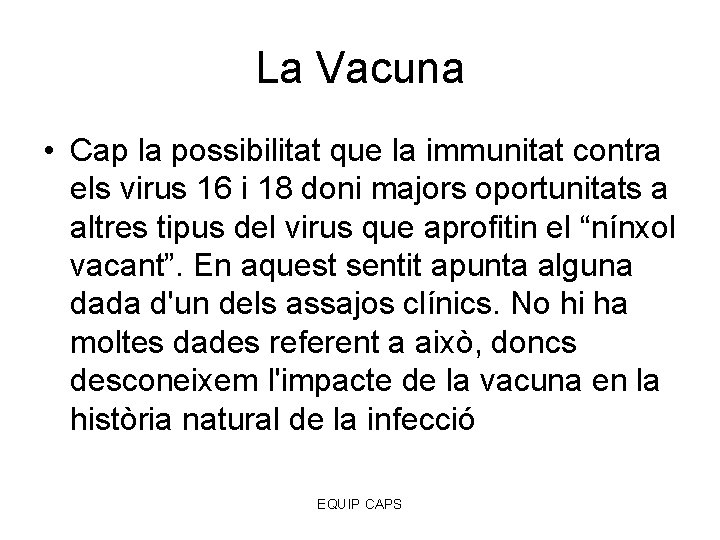 La Vacuna

• Cap la possibilitat que la immunitat contra els virus 16 i 18 doni majors oportunitats a altres tipus del virus que aprofitin el “nínxol vacant”. En aquest sentit apunta alguna dada d'un dels assajos clínics. No hi ha moltes dades referent a això, doncs desconeixem l'impacte de la vacuna en la història natural de la infecció

EQUIP CAPS